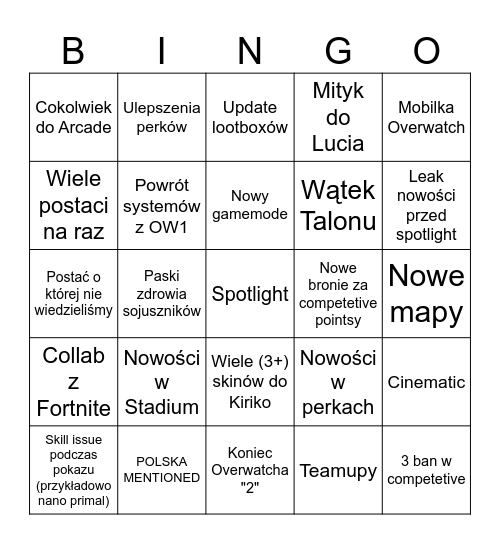 | B | I | N | G | O |
|---|---|---|---|---|
| Cokolwiek do Arcade | Ulepszenia perków | Update lootboxów | Mityk do Lucia | Mobilka Overwatch |
| Wiele postaci na raz | Powrót systemów z OW1 | Nowy gamemode | Wątek Talonu | Leak nowości przed spotlight |
| Postać o której nie wiedzieliśmy | Paski zdrowia sojuszników | Spotlight | Nowe bronie za competetive pointsy | Nowe mapy |
| Collab z Fortnite | Nowości w Stadium | Wiele (3+) skinów do Kiriko | Nowości w perkach | Cinematic |
| Skill issue podczas pokazu (przykładowo nano primal) | POLSKA MENTIONED | Koniec Overwatcha "2" | Teamupy | 3 ban w competetive |